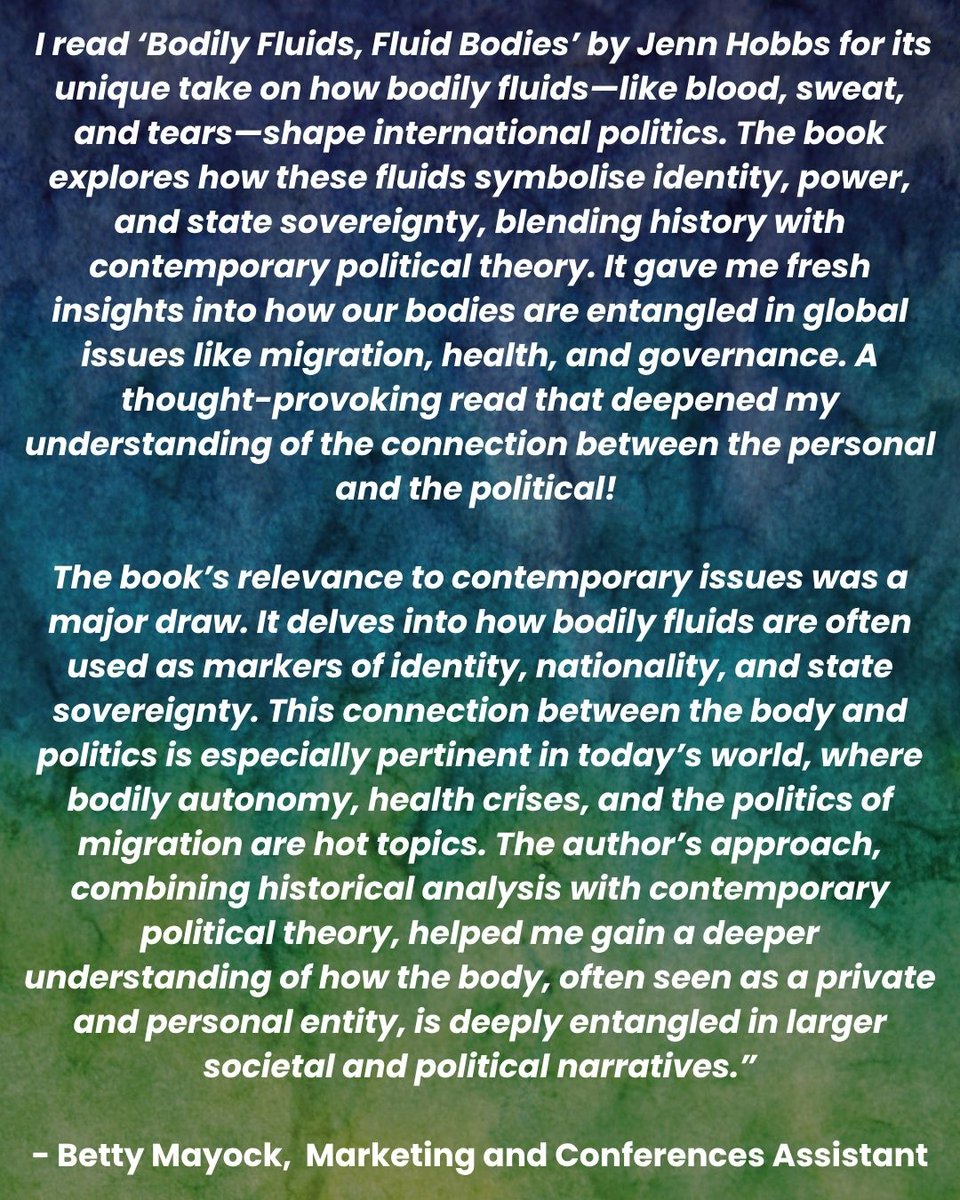 I read ‘Bodily Fluids, Fluid Bodies’ by Jenn Hobbs for its unique take on how bodily fluids—like blood, sweat, and tears—shape international politics. The book explores how these fluids symbolise identity, power, and state sovereignty, blending history with contemporary political theory. It gave me fresh insights into how our bodies are entangled in global issues like migration, health, and governance. A thought-provoking read that deepened my understanding of the connection between the personal and the political!

The book’s relevance to contemporary issues was a major draw. It delves into how bodily fluids are often used as markers of identity, nationality, and state sovereignty. This connection between the body and politics is especially pertinent in today’s world, where bodily autonomy, health crises, and the politics of migration are hot topics. The author’s approach, combining historical analysis with contemporary political theory, helped me gain a deeper understanding of how the body, often seen as a private and personal entity, is deeply entangled in larger societal and political narratives.”

- Betty Mayock, Marketing and Conferences Assistant